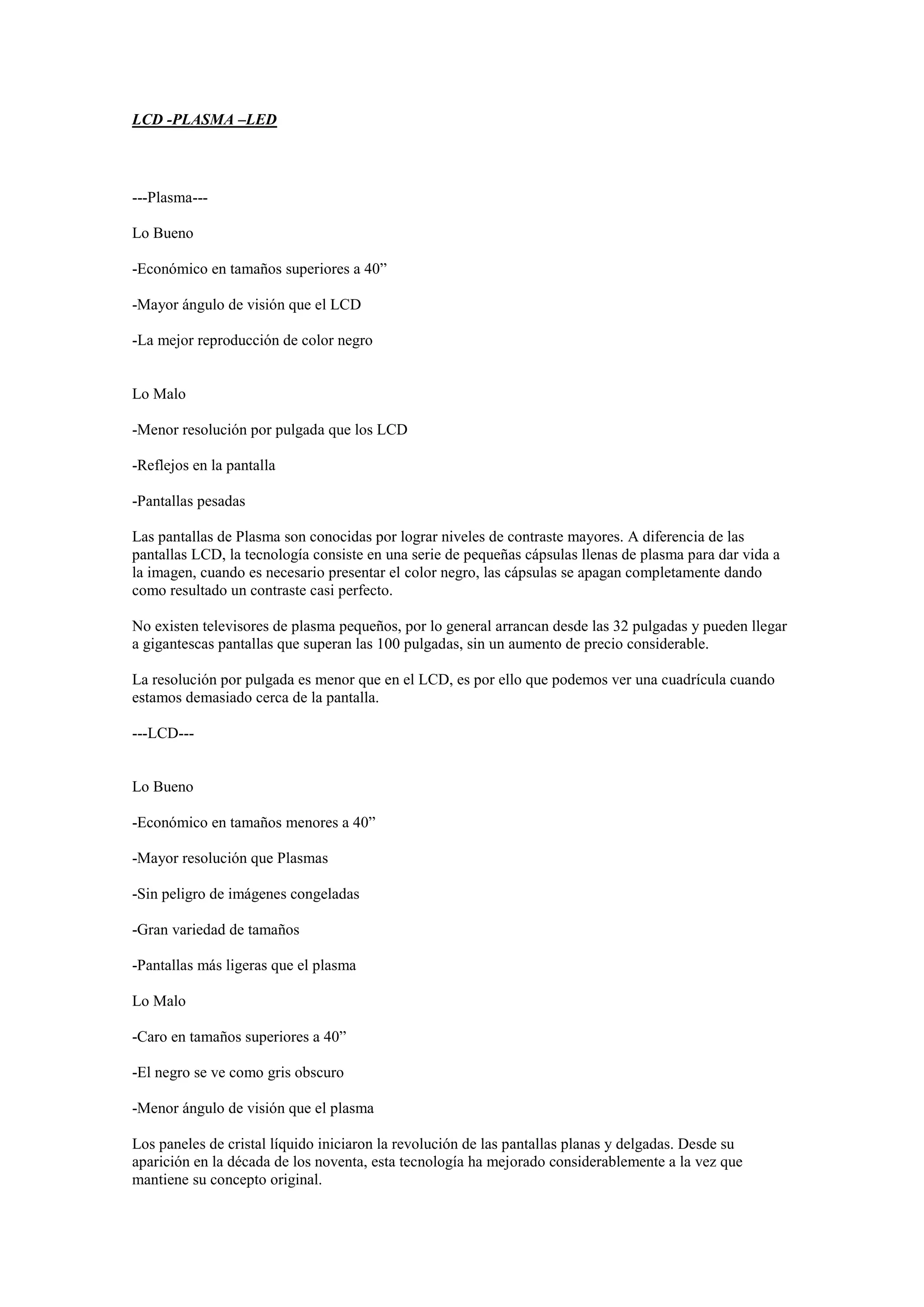 LCD -PLASMA –LED

---Plasma---

Lo Bueno

-Económico en tamaños superiores a 40”

-Mayor ángulo de visión que el LCD

-La mejor reproducción de color negro

Lo Malo

-Menor resolución por pulgada que los LCD

-Reflejos en la pantalla

-Pantallas pesadas

Las pantallas de Plasma son conocidas por lograr niveles de contraste mayores. A diferencia de las pantallas LCD, la tecnología consiste en una serie de pequeñas cápsulas llenas de plasma para dar vida a la imagen, cuando es necesario presentar el color negro, las cápsulas se apagan completamente dando como resultado un contraste casi perfecto.

No existen televisores de plasma pequeños, por lo general arrancan desde las 32 pulgadas y pueden llegar a gigantescas pantallas que superan las 100 pulgadas, sin un aumento de precio considerable.

La resolución por pulgada es menor que en el LCD, es por ello que podemos ver una cuadrícula cuando estamos demasiado cerca de la pantalla.

---LCD---

Lo Bueno

-Económico en tamaños menores a 40”

-Mayor resolución que Plasmas

-Sin peligro de imágenes congeladas

-Gran variedad de tamaños

-Pantallas más ligeras que el plasma

Lo Malo

-Caro en tamaños superiores a 40”

-El negro se ve como gris obscuro

-Menor ángulo de visión que el plasma

Los paneles de cristal líquido iniciaron la revolución de las pantallas planas y delgadas. Desde su aparición en la década de los noventa, esta tecnología ha mejorado considerablemente a la vez que mantiene su concepto original.